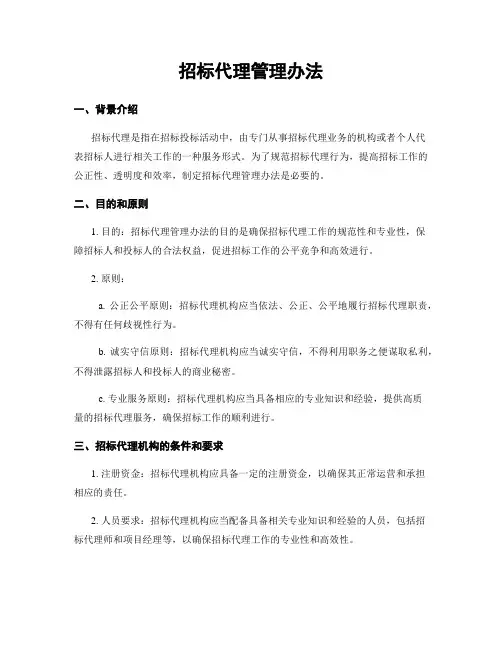 招标代理管理办法

一、背景介绍

招标代理是指在招标投标活动中，由专门从事招标代理业务的机构或者个人代表招标人进行相关工作的一种服务形式。为了规范招标代理行为，提高招标工作的公正性、透明度和效率，制定招标代理管理办法是必要的。

二、目的和原则

1. 目的：招标代理管理办法的目的是确保招标代理工作的规范性和专业性，保障招标人和投标人的合法权益，促进招标工作的公平竞争和高效进行。

2. 原则：

a. 公正公平原则：招标代理机构应当依法、公正、公平地履行招标代理职责，不得有任何歧视性行为。

b. 诚实守信原则：招标代理机构应当诚实守信，不得利用职务之便谋取私利，不得泄露招标人和投标人的商业秘密。

c. 专业服务原则：招标代理机构应当具备相应的专业知识和经验，提供高质量的招标代理服务，确保招标工作的顺利进行。

三、招标代理机构的条件和要求

1. 注册资金：招标代理机构应具备一定的注册资金，以确保其正常运营和承担相应的责任。

2. 人员要求：招标代理机构应当配备具备相关专业知识和经验的人员，包括招标代理师和项目经理等，以确保招标代理工作的专业性和高效性。